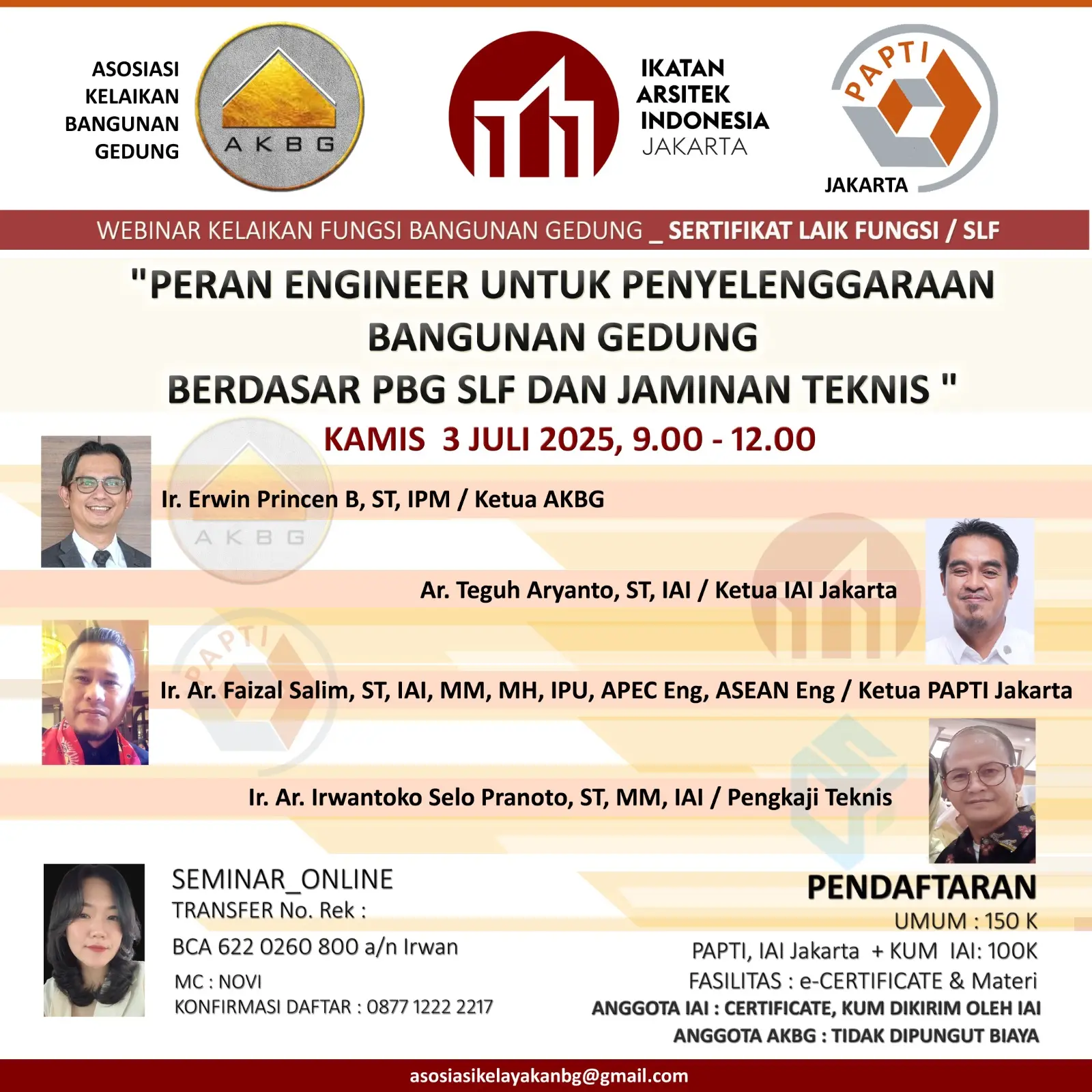 ASOSIASI KELAIKAN BANGUNAN GEDUNG

AKBG

IKATAN ARSITEK INDONESIA JAKARTA

PAPTI

JAKARTA

WEBINAR KELAIKAN FUNGSI BANGUNAN GEDUNG _ SERTIFIKAT LAIK FUNGSI / SLF

"PERAN ENGINEER UNTUK PENYELENGGARAAN BANGUNAN GEDUNG BERDASAR PBG SLF DAN JAMINAN TEKNIS "

KAMIS 3 JULI 2025, 9.00 - 12.00

Ir. Erwin Princen B, ST, IPM / Ketua AKBG

Ar. Teguh Aryanto, ST, IAI / Ketua IAI Jakarta

Ir. Ar. Faizal Salim, ST, IAI, MM, MH, IPU, APEC Eng, ASEAN Eng / Ketua PAPTI Jakarta

Ir. Ar. Irwantoko Selo Pranoto, ST, MM, IAI / Pengkaji Teknis

SEMINAR_ONLINE
TRANSFER No. Rek :
BCA 622 0260 800 a/n Irwan
MC : NOVI
KONFIRMASI DAFTAR : 0877 1222 2217

PENDAFTARAN
UMUM : 150 K
PAPTI, IAI Jakarta + KUM IAI: 100K
FASILITAS : e-CERTIFICATE & Materi
ANGGOTA IAI : CERTIFICATE, KUM DIKIRIM OLEH IAI
ANGGOTA AKBG : TIDAK DIPUNGUT BIAYA

asosiasikelayakanbg@gmail.com